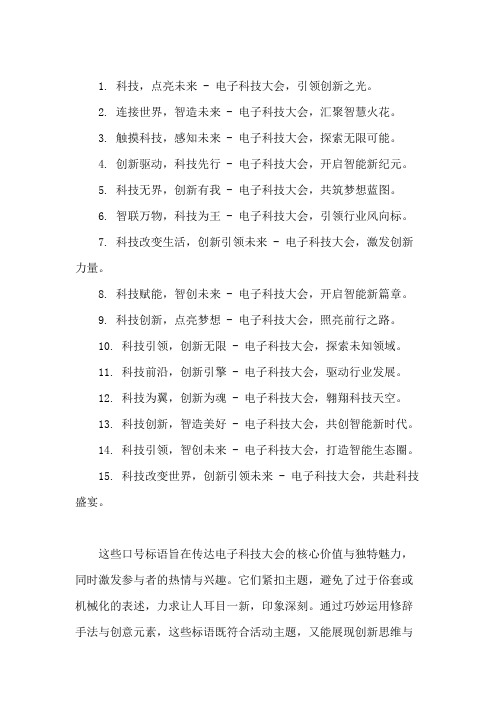 1. 科技，点亮未来 - 电子科技大会，引领创新之光。

2. 连接世界，智造未来 - 电子科技大会，汇聚智慧火花。

3. 触摸科技，感知未来 - 电子科技大会，探索无限可能。

4. 创新驱动，科技先行 - 电子科技大会，开启智能新纪元。

5. 科技无界，创新有我 - 电子科技大会，共筑梦想蓝图。

6. 智联万物，科技为王 - 电子科技大会，引领行业风向标。

7. 科技改变生活，创新引领未来 - 电子科技大会，激发创新力量。

8. 科技赋能，智创未来 - 电子科技大会，开启智能新篇章。

9. 科技创新，点亮梦想 - 电子科技大会，照亮前行之路。

10. 科技引领，创新无限 - 电子科技大会，探索未知领域。

11. 科技前沿，创新引擎 - 电子科技大会，驱动行业发展。

12. 科技为翼，创新为魂 - 电子科技大会，翱翔科技天空。

13. 科技创新，智造美好 - 电子科技大会，共创智能新时代。

14. 科技引领，智创未来 - 电子科技大会，打造智能生态圈。

15. 科技改变世界，创新引领未来 - 电子科技大会，共赴科技盛宴。

这些口号标语旨在传达电子科技大会的核心价值与独特魅力，同时激发参与者的热情与兴趣。它们紧扣主题，避免了过于俗套或机械化的表述，力求让人耳目一新，印象深刻。通过巧妙运用修辞手法与创意元素，这些标语既符合活动主题，又能展现创新思维与